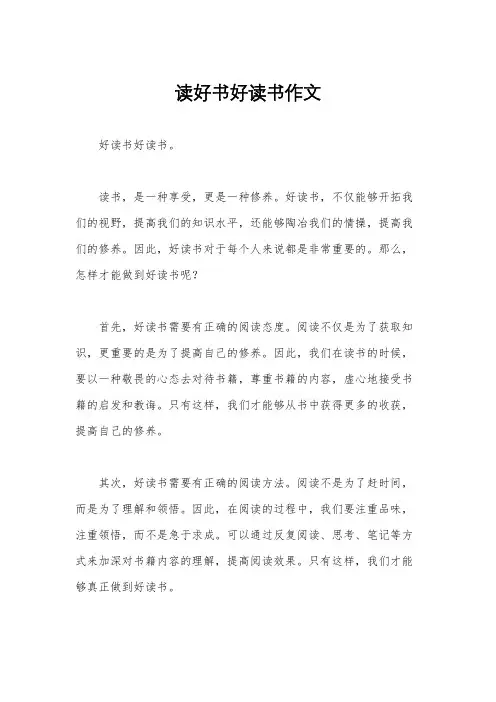 读好书好读书作文

好读书好读书。

读书，是一种享受，更是一种修养。好读书，不仅能够开拓我们的视野，提高我们的知识水平，还能够陶冶我们的情操，提高我们的修养。因此，好读书对于每个人来说都是非常重要的。那么，怎样才能做到好读书呢？

首先，好读书需要有正确的阅读态度。阅读不仅是为了获取知识，更重要的是为了提高自己的修养。因此，我们在读书的时候，要以一种敬畏的心态去对待书籍，尊重书籍的内容，虚心地接受书籍的启发和教诲。只有这样，我们才能够从书中获得更多的收获，提高自己的修养。

其次，好读书需要有正确的阅读方法。阅读不是为了赶时间，而是为了理解和领悟。因此，在阅读的过程中，我们要注重品味，注重领悟，而不是急于求成。可以通过反复阅读、思考、笔记等方式来加深对书籍内容的理解，提高阅读效果。只有这样，我们才能够真正做到好读书。